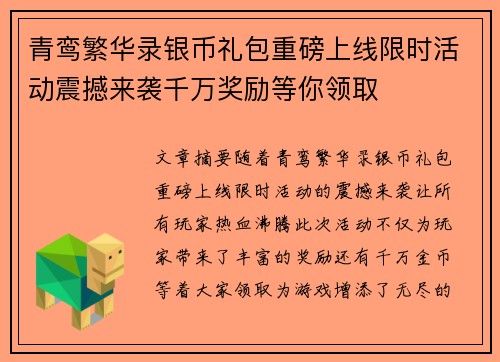 青鸾繁华录银币礼包重磅上线限时活动震撼来袭千万奖励等你领取

文章摘要随着青鸾繁华录银币礼包重磅上线限时活动的震撼来袭让所有玩家热血沸腾此次活动不仅为玩家带来了丰富的奖励还有千万金币等着大家领取为游戏增添了无尽的